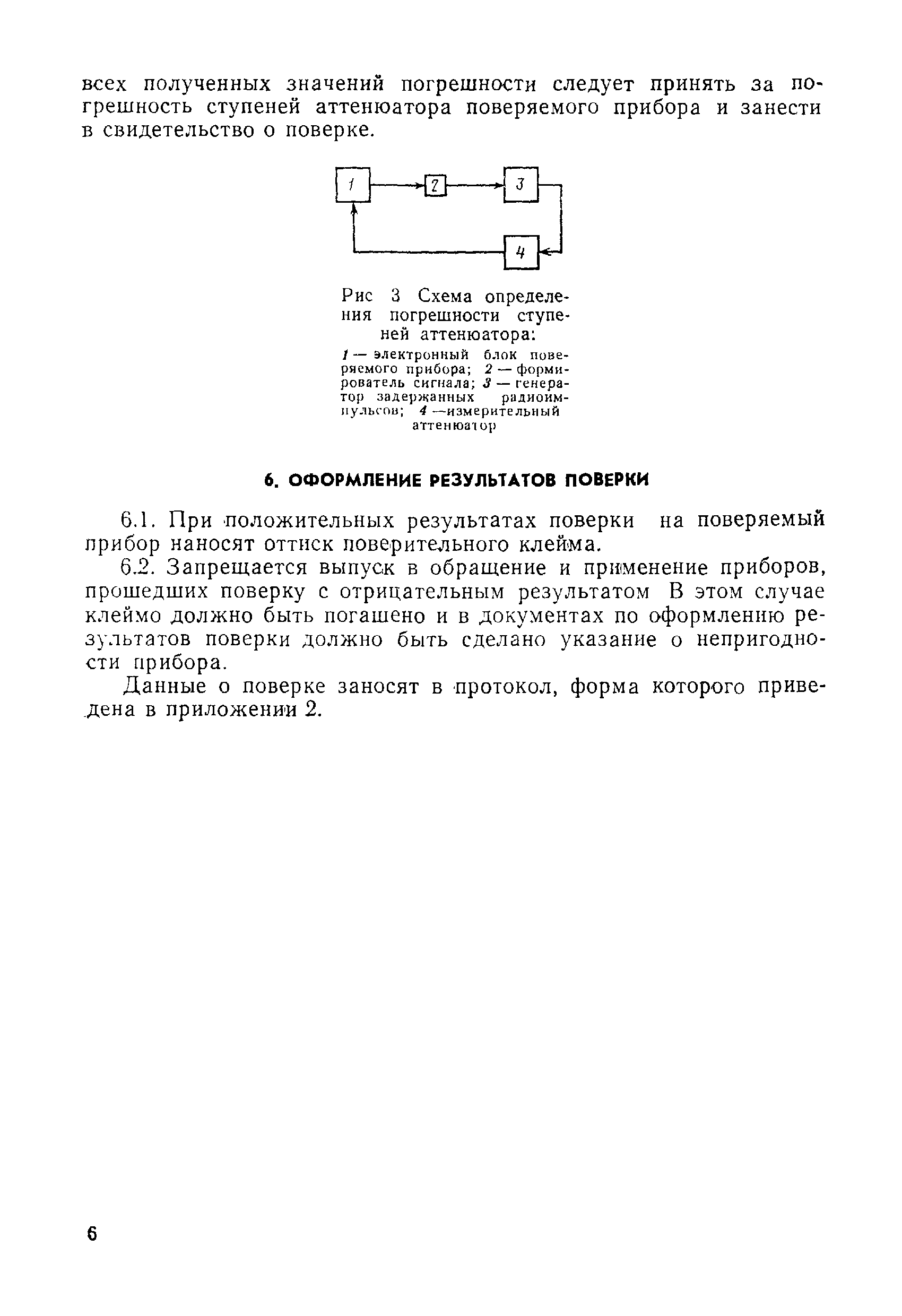 всех полученных значений погрешности следует принять за погрешность ступеней аттенюатора поверяемого прибора и занести в свидетельство о поверке.

1
2
3
4

Рис 3 Схема определения погрешности ступеней аттенюатора:

1 — электронный блок поверяемого прибора; 2 — формирователь сигнала; 3 — генератор задержанных радиоимпульсов; 4 —измерительный аттенюатор

6. ОФОРМЛЕНИЕ РЕЗУЛЬТАТОВ ПОВЕРКИ

6.1. При положительных результатах поверки на поверяемый прибор наносят оттиск поверительного клейма.

6.2. Запрещается выпуск в обращение и применение приборов, прошедших поверку с отрицательным результатом В этом случае клеймо должно быть погашено и в документах по оформлению результатов поверки должно быть сделано указание о непригодности прибора.

Данные о поверке заносят в протокол, форма которого приведена в приложении 2.

6